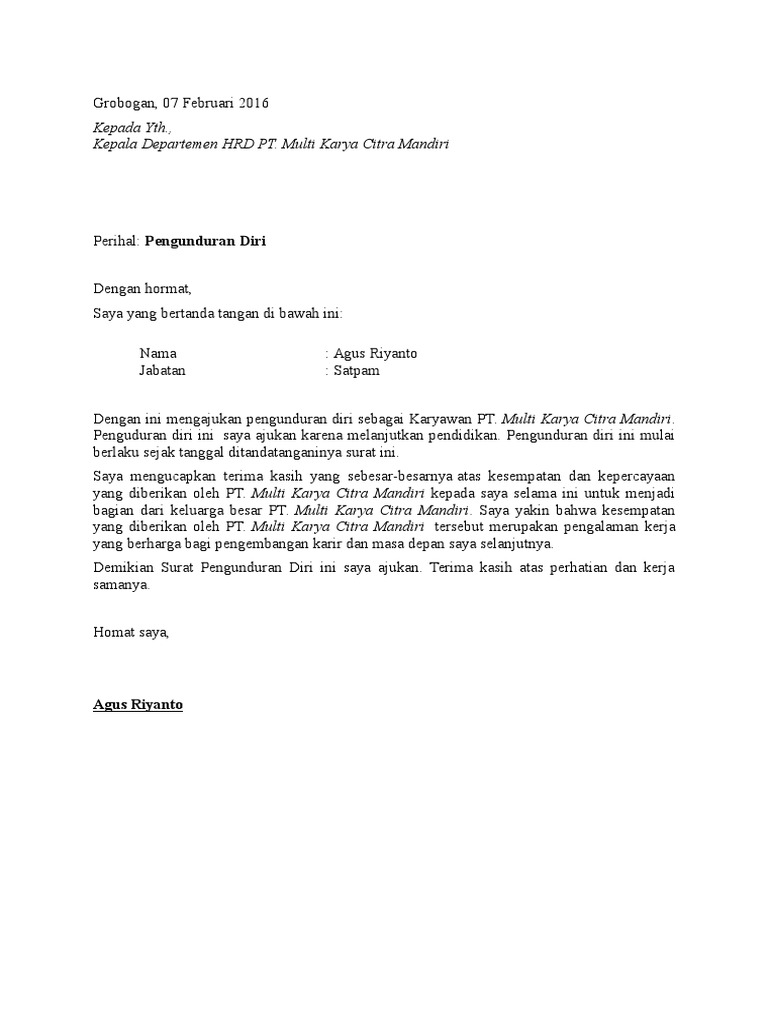 Grobogan, 07 Februari 2016

Kepada Yth.,
Kepala Departemen HRD PT. Multi Karya Citra Mandiri

Perihal: Pengunduran Diri

Dengan hormat,

Saya yang bertanda tangan di bawah ini:

Nama : Agus Riyanto
Jabatan : Satpam

Dengan ini mengajukan pengunduran diri sebagai Karyawan PT. Multi Karya Citra Mandiri. Penguduran diri ini saya ajukan karena melanjutkan pendidikan. Pengunduran diri ini mulai berlaku sejak tanggal ditandatanganinya surat ini.

Saya mengucapkan terima kasih yang sebesar-besarnya atas kesempatan dan kepercayaan yang diberikan oleh PT. Multi Karya Citra Mandiri kepada saya selama ini untuk menjadi bagian dari keluarga besar PT. Multi Karya Citra Mandiri. Saya yakin bahwa kesempatan yang diberikan oleh PT. Multi Karya Citra Mandiri tersebut merupakan pengalaman kerja yang berharga bagi pengembangan karir dan masa depan saya selanjutnya.

Demikian Surat Pengunduran Diri ini saya ajukan. Terima kasih atas perhatian dan kerja samanya.

Homat saya,

Agus Riyanto